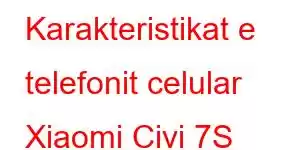 Karakteristikat e telefonit celular Xiaomi Civi 7S